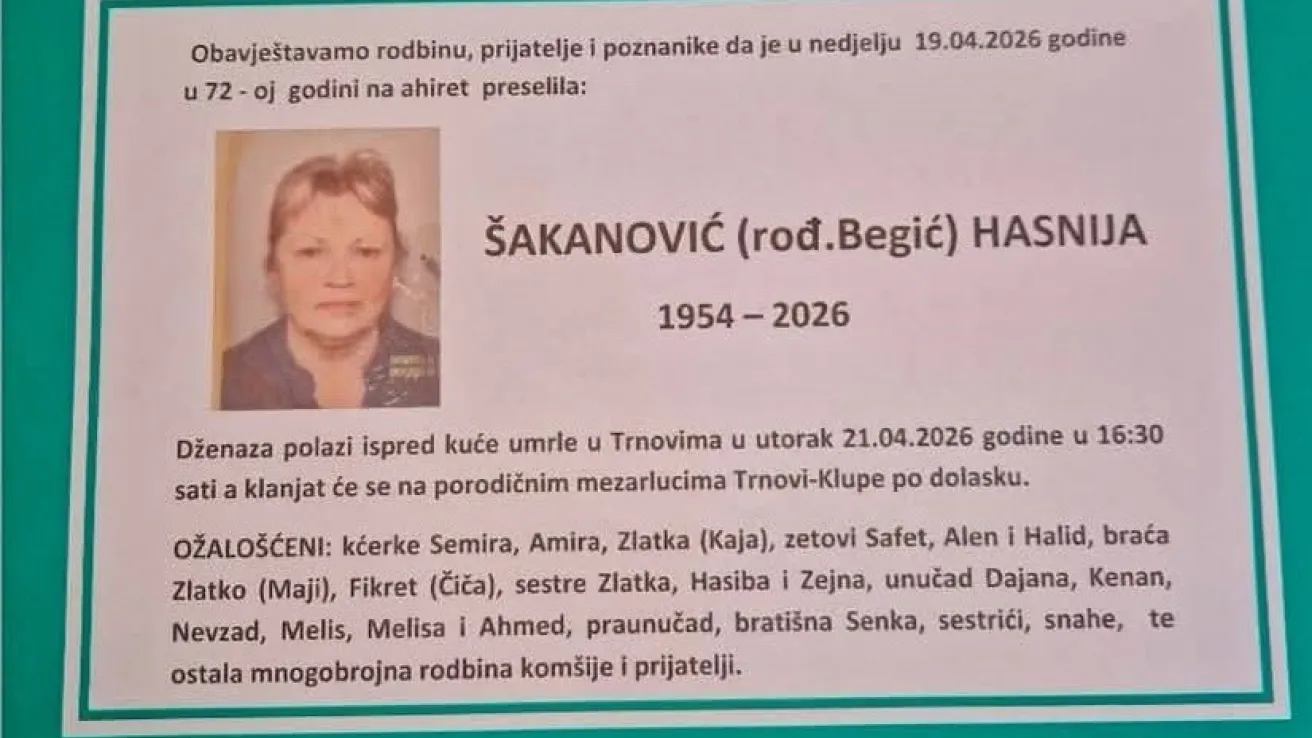 Obavještavamo rodbinu, prijatelje i poznanike da je u nedjelju 19.04.2026 godine u 72 - oj godini na ahiret preselila:

ŠAKANOVIĆ (rođ.Begić) HASNIJA

1954 – 2026

Dženaza polazi ispred kuće umrle u Trnovima u utorak 21.04.2026 godine u 16:30 sati a klanjat će se na porodičnim mezarlucima Trnovi-Klupe po dolasku.

OŽALOŠĆENI: kćerke Semira, Amira, Zlatka (Kaja), zetovi Safet, Alen i Halid, braća Zlatko (Maji), Fikret (Čiča), sestre Zlatka, Hasiba i Zejna, unučad Dajana, Kenan, Nevzad, Melis, Melisa i Ahmed, praunučad, bratišna Senka, sestrići, snahe, te ostala mnogobrojna rodbina komšije i prijatelji.